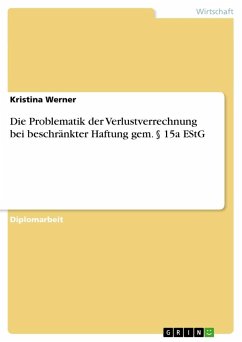 Wirtschaft

Kristina Werner

Die Problematik der Verlustverrechnung bei beschränkter Haftung gem. § 15a EStG

Diplomarbeit

GRIN